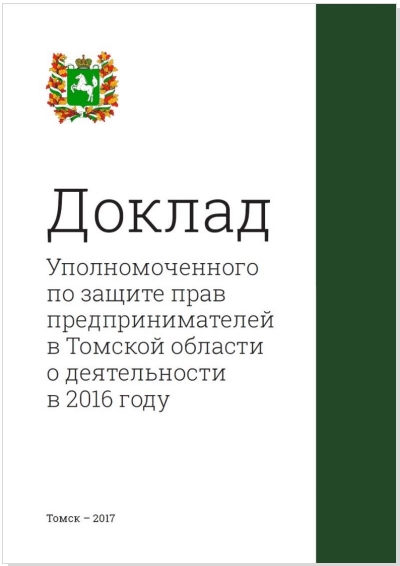 Доклад

Уполномоченного по защите прав предпринимателей в Томской области о деятельности в 2016 году

Томск – 2017